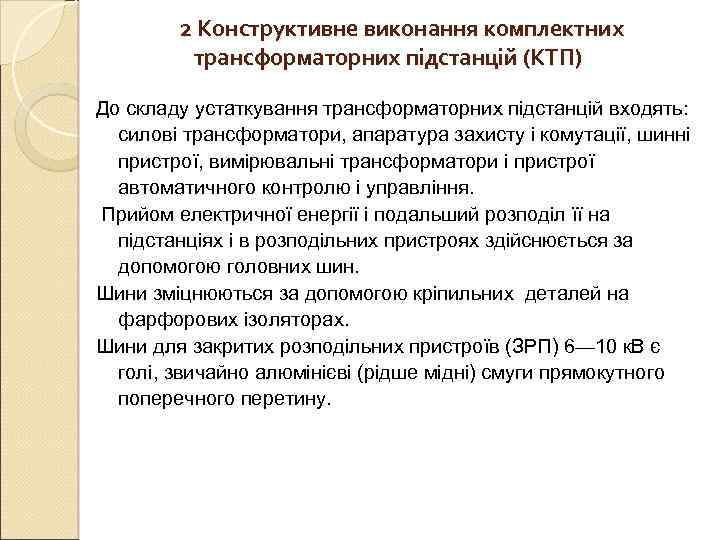 2 Конструктивне виконання комплектних трансформаторних підстанцій (КТП)

До складу устаткування трансформаторних підстанцій входять: силові трансформатори, апаратура захисту і комутації, шинні пристрої, вимірювальні трансформатори і пристрої автоматичного контролю і управління.

Прийом електричної енергії і подальший розподіл її на підстанціях і в розподільних пристроях здійснюється за допомогою головних шин.

Шини зміцнюються за допомогою кріпильних деталей на фарфорових ізоляторах.

Шини для закритих розподільних пристроїв (ЗРП) 6—10 кВ є голі, звичайно алюмінієві (рідше мідні) смуги прямокутного поперечного перетину.